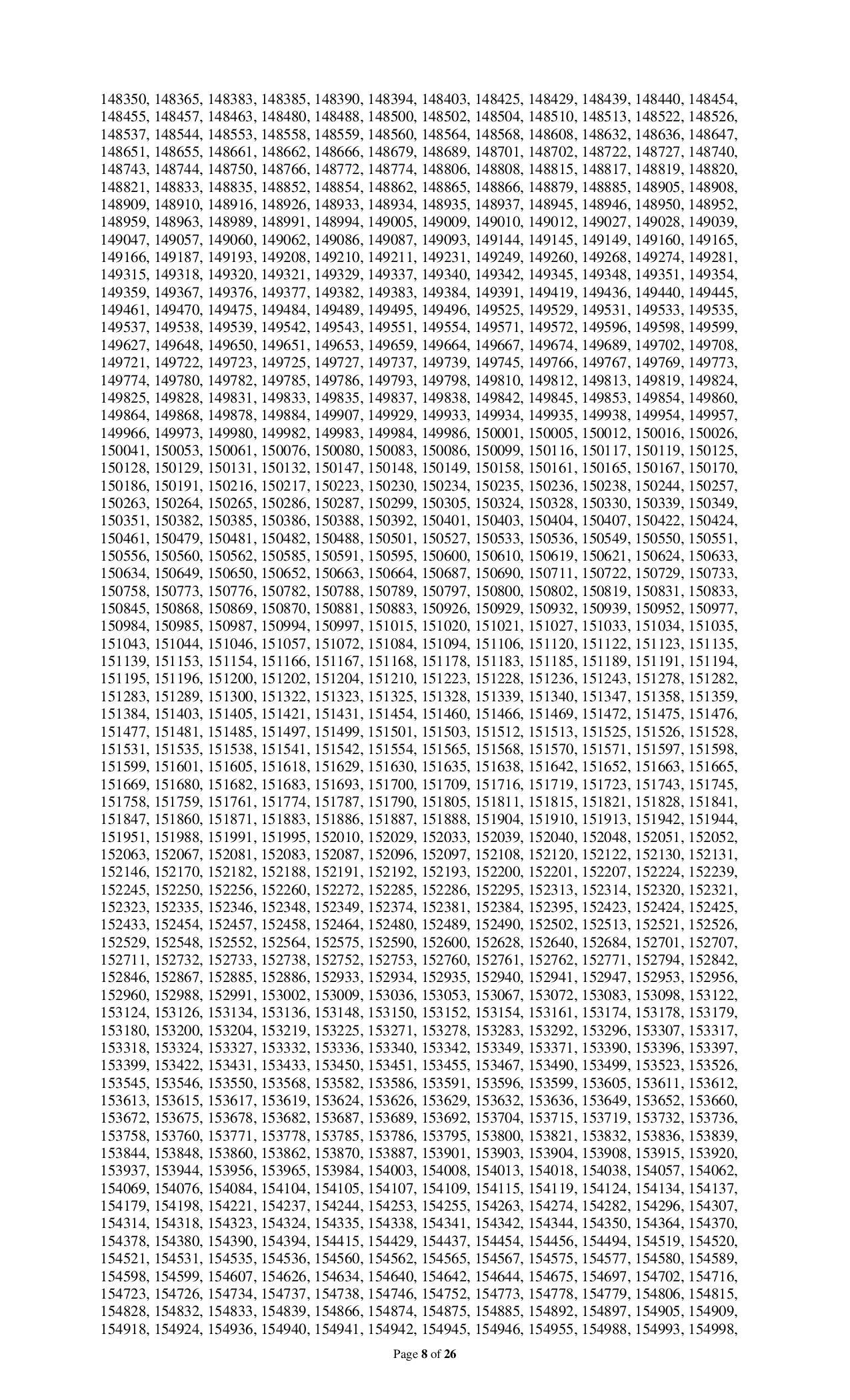 148350, 148365, 148383, 148385, 148390, 148394, 148403, 148425, 148429, 148439, 148440, 148454, 148455, 148457, 148463, 148480, 148488, 148500, 148502, 148504, 148510, 148513, 148522, 148526, 148537, 148544, 148553, 148558, 148559, 148560, 148564, 148568, 148608, 148632, 148636, 148647, 148651, 148655, 148661, 148662, 148666, 148679, 148689, 148701, 148702, 148722, 148727, 148740, 148743, 148744, 148750, 148766, 148772, 148774, 148806, 148808, 148815, 148817, 148819, 148820, 148821, 148833, 148835, 148852, 148854, 148862, 148865, 148866, 148879, 148885, 148905, 148908, 148909, 148910, 148916, 148926, 148933, 148934, 148935, 148937, 148945, 148946, 148950, 148952, 148959, 148963, 148989, 148991, 148994, 149005, 149009, 149010, 149012, 149027, 149028, 149039, 149047, 149057, 149060, 149062, 149086, 149087, 149093, 149144, 149145, 149149, 149160, 149165, 149166, 149187, 149193, 149208, 149210, 149211, 149231, 149249, 149260, 149268, 149274, 149281, 149315, 149318, 149320, 149321, 149329, 149337, 149340, 149342, 149345, 149348, 149351, 149354, 149359, 149367, 149376, 149377, 149382, 149383, 149384, 149391, 149419, 149436, 149440, 149445, 149461, 149470, 149475, 149484, 149489, 149495, 149496, 149525, 149529, 149531, 149533, 149535, 149537, 149538, 149539, 149542, 149543, 149551, 149554, 149571, 149572, 149596, 149598, 149599, 149627, 149648, 149650, 149651, 149653, 149659, 149664, 149667, 149674, 149689, 149702, 149708, 149721, 149722, 149723, 149725, 149727, 149737, 149739, 149745, 149766, 149767, 149769, 149773, 149774, 149780, 149782, 149785, 149786, 149793, 149798, 149810, 149812, 149813, 149819, 149824, 149825, 149828, 149831, 149833, 149835, 149837, 149838, 149842, 149845, 149853, 149854, 149860, 149864, 149868, 149878, 149884, 149907, 149929, 149933, 149934, 149935, 149938, 149954, 149957, 149966, 149973, 149980, 149982, 149983, 149984, 149986, 150001, 150005, 150012, 150016, 150026, 150041, 150053, 150061, 150076, 150080, 150083, 150086, 150099, 150116, 150117, 150119, 150125, 150128, 150129, 150131, 150132, 150147, 150148, 150149, 150158, 150161, 150165, 150167, 150170, 150186, 150191, 150216, 150217, 150223, 150230, 150234, 150235, 150236, 150238, 150244, 150257, 150263, 150264, 150265, 150286, 150287, 150299, 150305, 150324, 150328, 150330, 150339, 150349, 150351, 150382, 150385, 150386, 150388, 150392, 150401, 150403, 150404, 150407, 150422, 150424, 150461, 150479, 150481, 150482, 150488, 150501, 150527, 150533, 150536, 150549, 150550, 150551, 150556, 150560, 150562, 150585, 150591, 150595, 150600, 150610, 150619, 150621, 150624, 150633, 150634, 150649, 150650, 150652, 150663, 150664, 150687, 150690, 150711, 150722, 150729, 150733, 150758, 150773, 150776, 150782, 150788, 150789, 150797, 150800, 150802, 150819, 150831, 150833, 150845, 150868, 150869, 150870, 150881, 150883, 150926, 150929, 150932, 150939, 150952, 150977, 150984, 150985, 150987, 150994, 150997, 151015, 151020, 151021, 151027, 151033, 151034, 151035, 151043, 151044, 151046, 151057, 151072, 151084, 151094, 151106, 151120, 151122, 151123, 151135, 151139, 151153, 151154, 151166, 151167, 151168, 151178, 151183, 151185, 151189, 151191, 151194, 151195, 151196, 151200, 151202, 151204, 151210, 151223, 151228, 151236, 151243, 151278, 151282, 151283, 151289, 151300, 151322, 151323, 151325, 151328, 151339, 151340, 151347, 151358, 151359, 151384, 151403, 151405, 151421, 151431, 151454, 151460, 151466, 151469, 151472, 151475, 151476, 151477, 151481, 151485, 151497, 151499, 151501, 151503, 151512, 151513, 151525, 151526, 151528, 151531, 151535, 151538, 151541, 151542, 151554, 151565, 151568, 151570, 151571, 151597, 151598, 151599, 151601, 151605, 151618, 151629, 151630, 151635, 151638, 151642, 151652, 151663, 151665, 151669, 151680, 151682, 151683, 151693, 151700, 151709, 151716, 151719, 151723, 151743, 151745, 151758, 151759, 151761, 151774, 151787, 151790, 151805, 151811, 151815, 151821, 151828, 151841, 151847, 151860, 151871, 151883, 151886, 151887, 151888, 151904, 151910, 151913, 151942, 151944, 151951, 151988, 151991, 151995, 152010, 152029, 152033, 152039, 152040, 152048, 152051, 152052, 152063, 152067, 152081, 152083, 152087, 152096, 152097, 152108, 152120, 152122, 152130, 152131, 152146, 152170, 152182, 152188, 152191, 152192, 152193, 152200, 152201, 152207, 152224, 152239, 152245, 152250, 152256, 152260, 152272, 152285, 152286, 152295, 152313, 152314, 152320, 152321, 152323, 152335, 152346, 152348, 152349, 152374, 152381, 152384, 152395, 152423, 152424, 152425, 152433, 152454, 152457, 152458, 152464, 152480, 152489, 152490, 152502, 152513, 152521, 152526, 152529, 152548, 152552, 152564, 152575, 152590, 152600, 152628, 152640, 152684, 152701, 152707, 152711, 152732, 152733, 152738, 152752, 152753, 152760, 152761, 152762, 152771, 152794, 152842, 152846, 152867, 152885, 152886, 152933, 152934, 152935, 152940, 152941, 152947, 152953, 152956, 152960, 152988, 152991, 153002, 153009, 153036, 153053, 153067, 153072, 153083, 153098, 153122, 153124, 153126, 153134, 153136, 153148, 153150, 153152, 153154, 153161, 153174, 153178, 153179, 153180, 153200, 153204, 153219, 153225, 153271, 153278, 153283, 153292, 153296, 153307, 153317, 153318, 153324, 153327, 153332, 153336, 153340, 153342, 153349, 153371, 153390, 153396, 153397, 153399, 153422, 153431, 153433, 153450, 153451, 153455, 153467, 153490, 153499, 153523, 153526, 153545, 153546, 153550, 153568, 153582, 153586, 153591, 153596, 153599, 153605, 153611, 153612, 153613, 153615, 153617, 153619, 153624, 153626, 153629, 153632, 153636, 153649, 153652, 153660, 153672, 153675, 153678, 153682, 153687, 153689, 153692, 153704, 153715, 153719, 153732, 153736, 153758, 153760, 153771, 153778, 153785, 153786, 153795, 153800, 153821, 153832, 153836, 153839, 153844, 153848, 153860, 153862, 153870, 153887, 153901, 153903, 153904, 153908, 153915, 153920, 153937, 153944, 153956, 153965, 153984, 154003, 154008, 154013, 154018, 154038, 154057, 154062, 154069, 154076, 154084, 154104, 154105, 154107, 154109, 154115, 154119, 154124, 154134, 154137, 154179, 154198, 154221, 154237, 154244, 154253, 154255, 154263, 154274, 154282, 154296, 154307, 154314, 154318, 154323, 154324, 154335, 154338, 154341, 154342, 154344, 154350, 154364, 154370, 154378, 154380, 154390, 154394, 154415, 154429, 154437, 154454, 154456, 154494, 154519, 154520, 154521, 154531, 154535, 154536, 154560, 154562, 154565, 154567, 154575, 154577, 154580, 154589, 154598, 154599, 154607, 154626, 154634, 154640, 154642, 154644, 154675, 154697, 154702, 154716, 154723, 154726, 154734, 154737, 154738, 154746, 154752, 154773, 154778, 154779, 154806, 154815, 154828, 154832, 154833, 154839, 154866, 154874, 154875, 154885, 154892, 154897, 154905, 154909, 154918, 154924, 154936, 154940, 154941, 154942, 154945, 154946, 154955, 154988, 154993, 154998,

Page 8 of 26